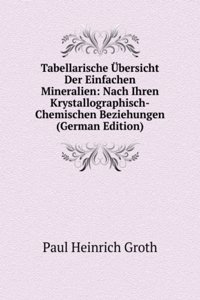 Tabellarische Übersicht Der Einfachen Mineralien: Nach Ihren Krystallographisch-Chemischen Beziehungen (German Edition)

Paul Heinrich Groth